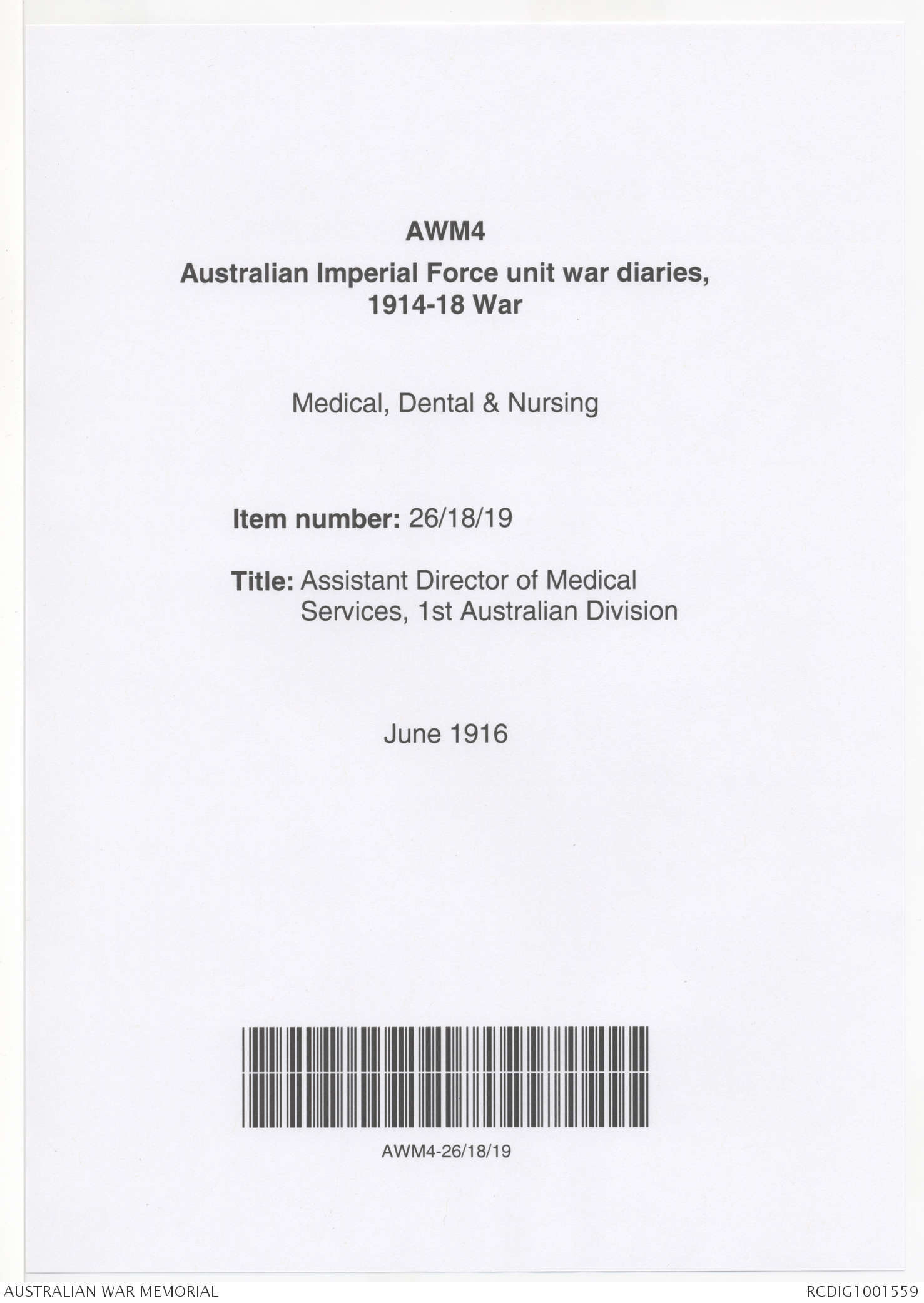 AWM4
Australian Imperial Force unit war diaries, 1914-18 War

Medical, Dental & Nursing

Item number: 26/18/19

Title: Assistant Director of Medical Services, 1st Australian Division

June 1916

AWM4-26/18/19

AUSTRALIAN WAR MEMORIAL

RCDIG1001559